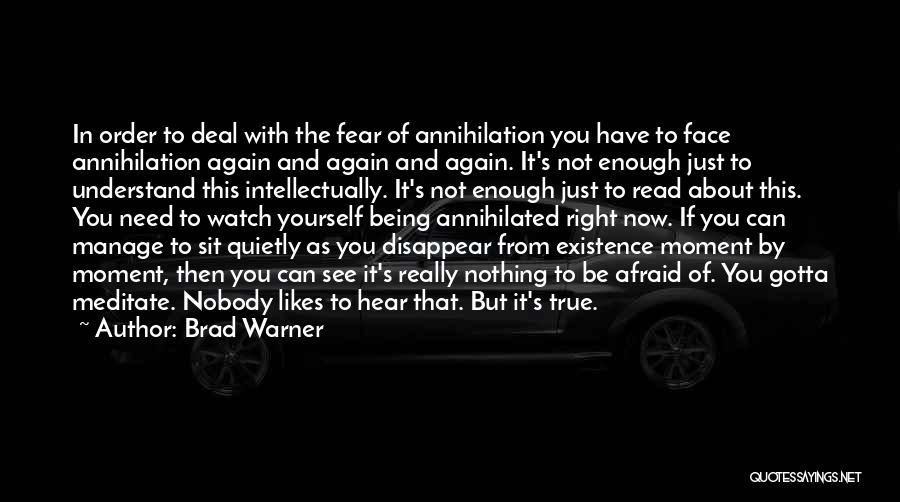 In order to deal with the fear of annihilation you have to face annihilation again and again and again. It's not enough just to understand this intellectually. It's not enough just to read about this. You need to watch yourself being annihilated right now. If you can manage to sit quietly as you disappear from existence moment by moment, then you can see it's really nothing to be afraid of. You gotta meditate. Nobody likes to hear that. But it's true.

~ Author: Brad Warner

QUOTESSAYINGS.NET